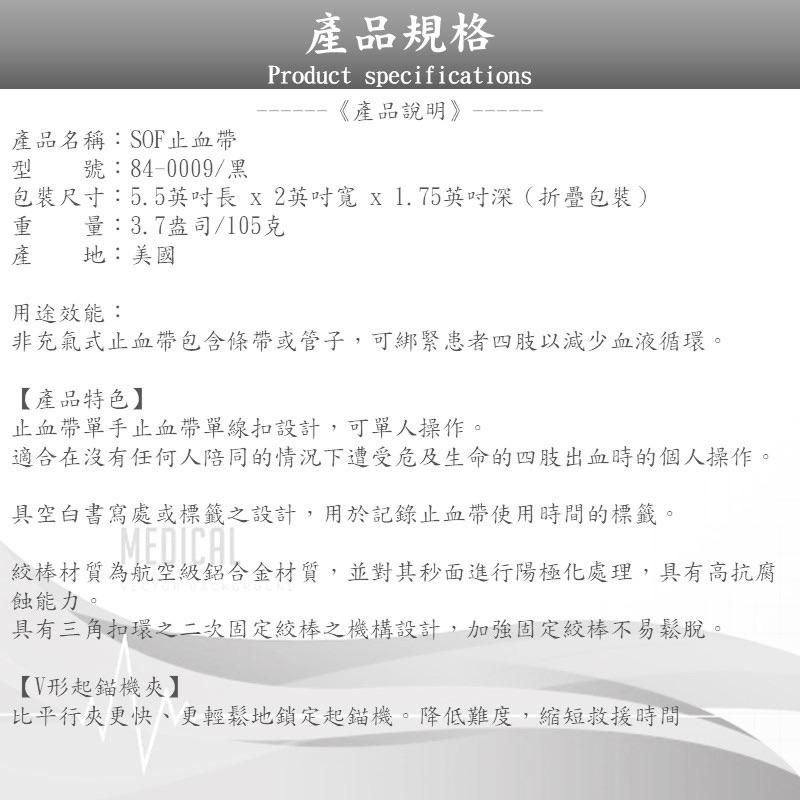 產品規格
Product specifications

------《產品說明》------

產品名稱：SOF止血帶
型　　號：84-0009/黑
包裝尺寸：5.5英吋長 x 2英吋寬 x 1.75英吋深（折疊包裝）
重　　量：3.7盎司/105克
產　　地：美國

用途效能：
非充氣式止血帶包含條帶或管子，可綁緊患者四肢以減少血液循環。

【產品特色】
止血帶單手止血帶單線扣設計，可單人操作。
適合在沒有任何人陪同的情況下遭受危及生命的四肢出血時的個人操作。

具空白書寫處或標籤之設計，用於記錄止血帶使用時間的標籤。

MEDICAL

絞棒材質為航空級鋁合金材質，並對其秒面進行陽極化處理，具有高抗腐蝕能力。
具有三角扣環之二次固定絞棒之機構設計，加強固定絞棒不易鬆脫。

【V形起錨機夾】
比平行夾更快、更輕鬆地鎖定起錨機。降低難度，縮短救援時間